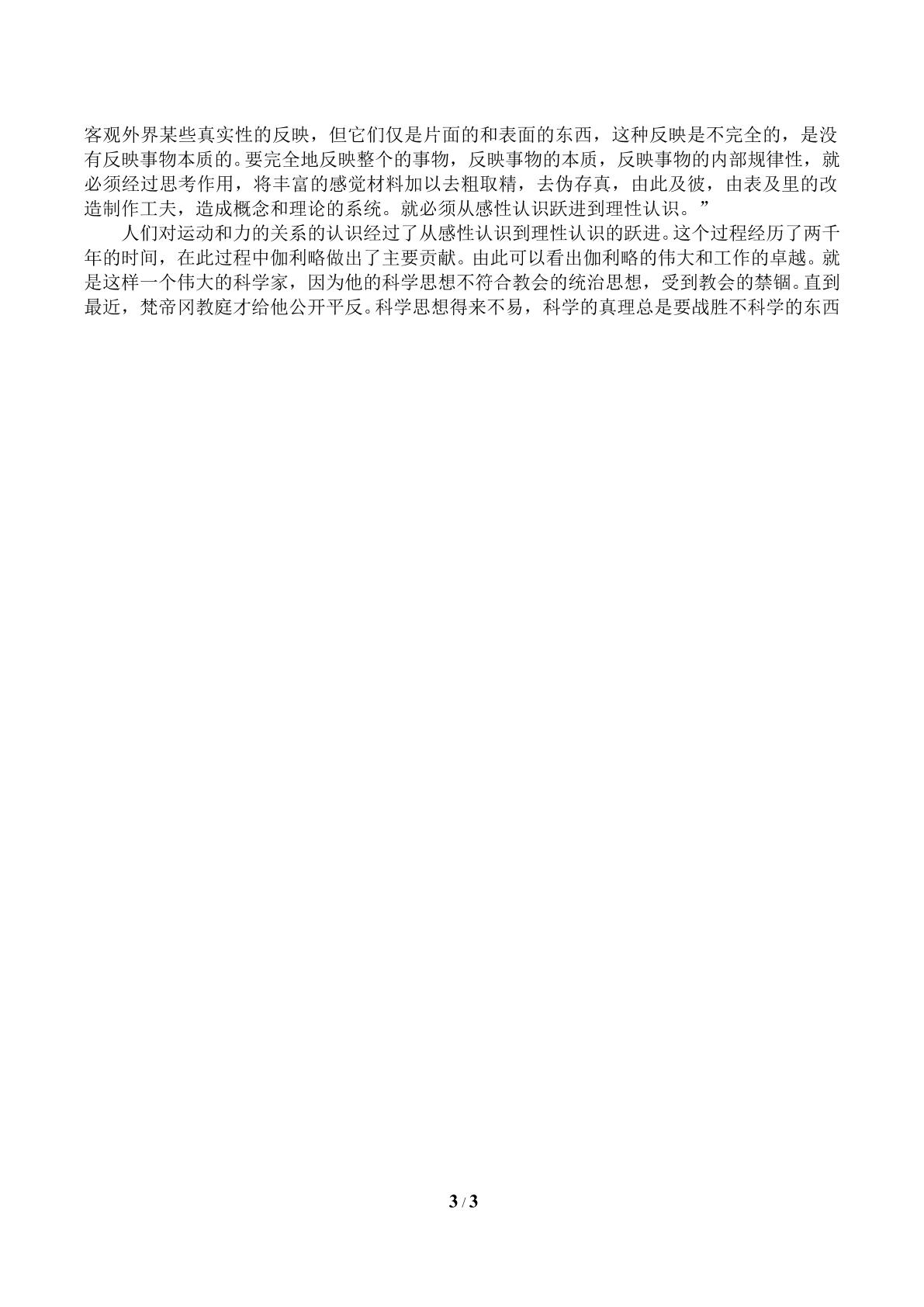 客观外界某些真实性的反映，但它们仅是片面的和表面的东西，这种反映是不完全的，是没有反映事物本质的。要完全地反映整个的事物，反映事物的本质，反映事物的内部规律性，就必须经过思考作用，将丰富的感觉材料加以去粗取精，去伪存真，由此及彼，由表及里的改造制作工夫，造成概念和理论的系统。就必须从感性认识跃进到理性认识。”

人们对运动和力的关系的认识经过了从感性认识到理性认识的跃进。这个过程经历了两千年的时间，在此过程中伽利略做出了主要贡献。由此可以看出伽利略的伟大和工作的卓越。就是这样一个伟大的科学家，因为他的科学思想不符合教会的统治思想，受到教会的禁锢。直到最近，梵帝冈教庭才给他公开平反。科学思想得来不易，科学的真理总是要战胜不科学的东西

3 / 3